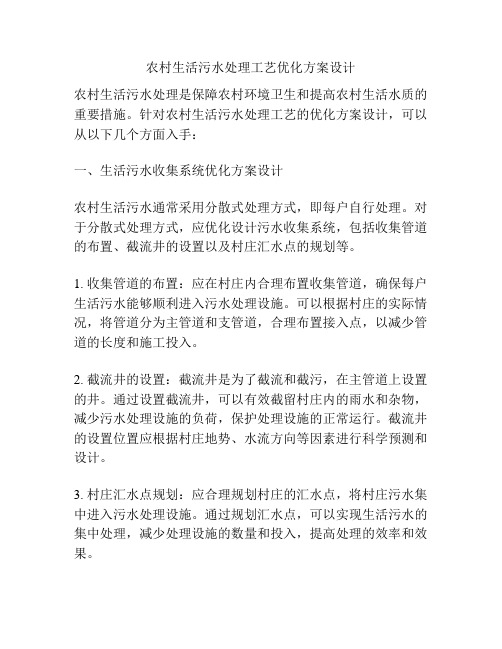 农村生活污水处理工艺优化方案设计

农村生活污水处理是保障农村环境卫生和提高农村生活水质的重要措施。针对农村生活污水处理工艺的优化方案设计，可以从以下几个方面入手：

一、生活污水收集系统优化方案设计

农村生活污水通常采用分散式处理方式，即每户自行处理。对于分散式处理方式，应优化设计污水收集系统，包括收集管道的布置、截流井的设置以及村庄汇水点的规划等。

1. 收集管道的布置：应在村庄内合理布置收集管道，确保每户生活污水能够顺利进入污水处理设施。可以根据村庄的实际情况，将管道分为主管道和支管道，合理布置接入点，以减少管道的长度和施工投入。

2. 截流井的设置：截流井是为了截流和截污，在主管道上设置的井。通过设置截流井，可以有效截留村庄内的雨水和杂物，减少污水处理设施的负荷，保护处理设施的正常运行。截流井的设置位置应根据村庄地势、水流方向等因素进行科学预测和设计。

3. 村庄汇水点规划：应合理规划村庄的汇水点，将村庄污水集中进入污水处理设施。通过规划汇水点，可以实现生活污水的集中处理，减少处理设施的数量和投入，提高处理的效率和效果。